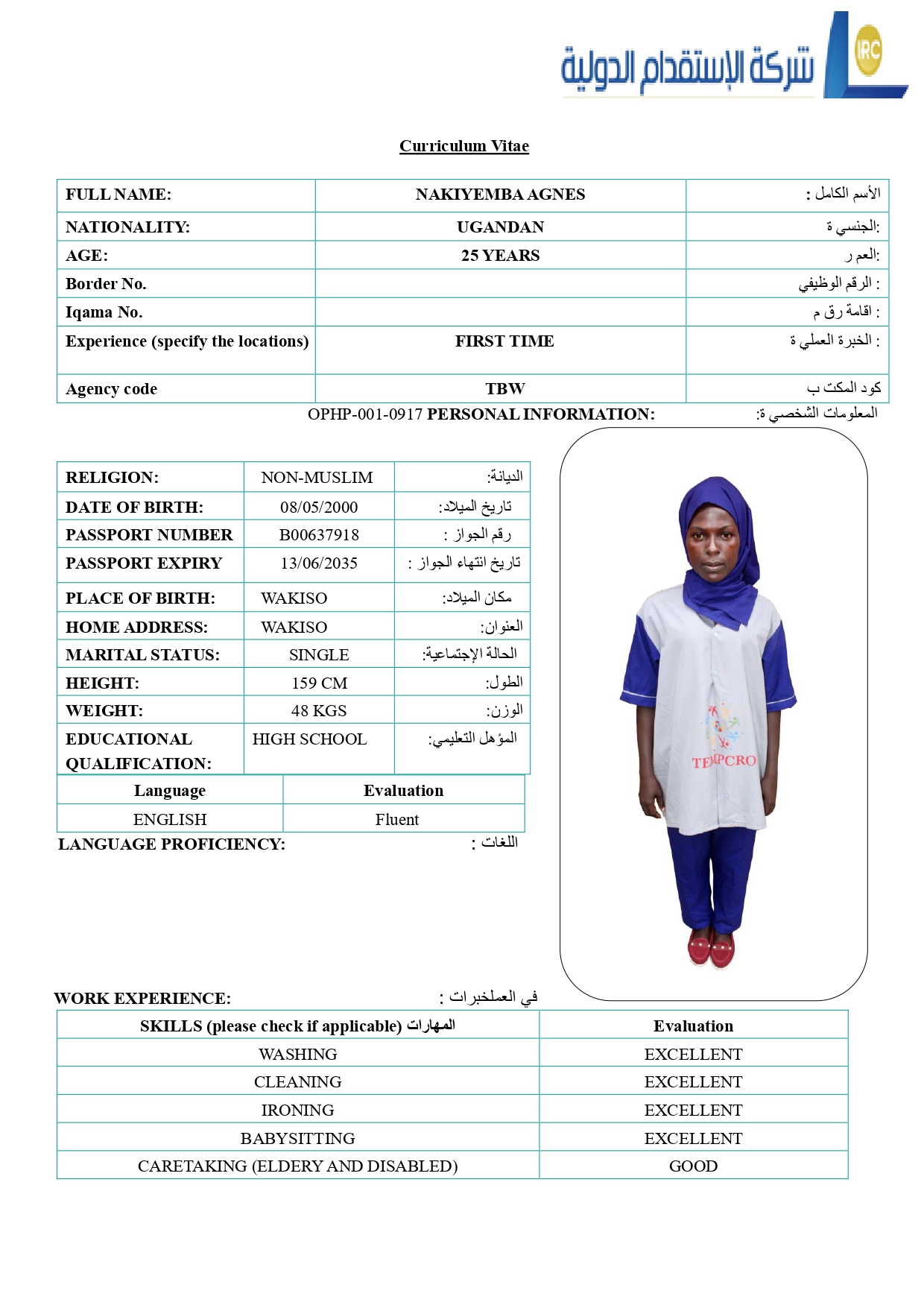 شركة الإستقدام الدولية IRC

Curriculum Vitae

| FULL NAME: | NAKIYEMBA AGNES | الأسم الكامل : |
|---|---|---|
| NATIONALITY: | UGANDAN | الجنسي ة: |
| AGE: | 25 YEARS | العم ر: |
| Border No. | | الرقم الوظيفي : |
| Iqama No. | | اقامة رق م : |
| Experience (specify the locations) | FIRST TIME | الخبرة العملي ة : |
| Agency code | TBW | كود المكت ب |

OPHP-001-0917 PERSONAL INFORMATION: المعلومات الشخصي ة:

| RELIGION: | NON-MUSLIM | الديانة: |
|---|---|---|
| DATE OF BIRTH: | 08/05/2000 | تاريخ الميلاد: |
| PASSPORT NUMBER | B00637918 | رقم الجواز : |
| PASSPORT EXPIRY | 13/06/2035 | تاريخ انتهاء الجواز : |
| PLACE OF BIRTH: | WAKISO | مكان الميلاد: |
| HOME ADDRESS: | WAKISO | العنوان: |
| MARITAL STATUS: | SINGLE | الحالة الإجتماعية: |
| HEIGHT: | 159 CM | الطول: |
| WEIGHT: | 48 KGS | الوزن: |
| EDUCATIONAL QUALIFICATION: | HIGH SCHOOL | المؤهل التعليمي: |

| Language | Evaluation |
|---|---|
| ENGLISH | Fluent |

LANGUAGE PROFICIENCY: اللغات :

TEMPCRO

WORK EXPERIENCE: في العملخبرات :

| SKILLS (please check if applicable) المهارات | Evaluation |
|---|---|
| WASHING | EXCELLENT |
| CLEANING | EXCELLENT |
| IRONING | EXCELLENT |
| BABYSITTING | EXCELLENT |
| CARETAKING (ELDERY AND DISABLED) | GOOD |